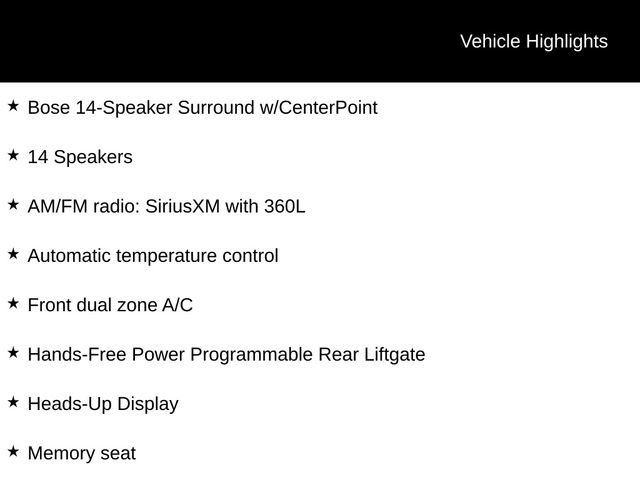 Vehicle Highlights

★ Bose 14-Speaker Surround w/CenterPoint

★ 14 Speakers

★ AM/FM radio: SiriusXM with 360L

★ Automatic temperature control

★ Front dual zone A/C

★ Hands-Free Power Programmable Rear Liftgate

★ Heads-Up Display

★ Memory seat